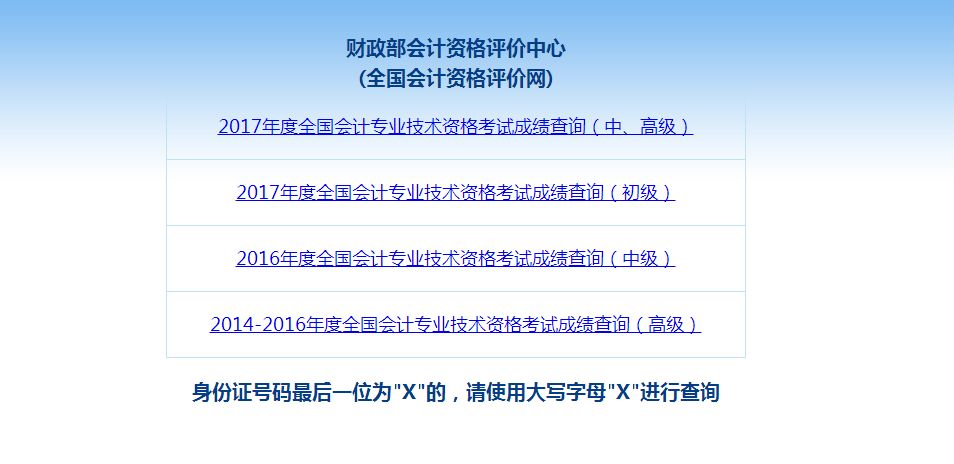 财政部会计资格评价中心
(全国会计资格评价网)

2017年度全国会计专业技术资格考试成绩查询（中、高级）

2017年度全国会计专业技术资格考试成绩查询（初级）

2016年度全国会计专业技术资格考试成绩查询（中级）

2014-2016年度全国会计专业技术资格考试成绩查询（高级）

身份证号码最后一位为"X"的，请使用大写字母"X"进行查询